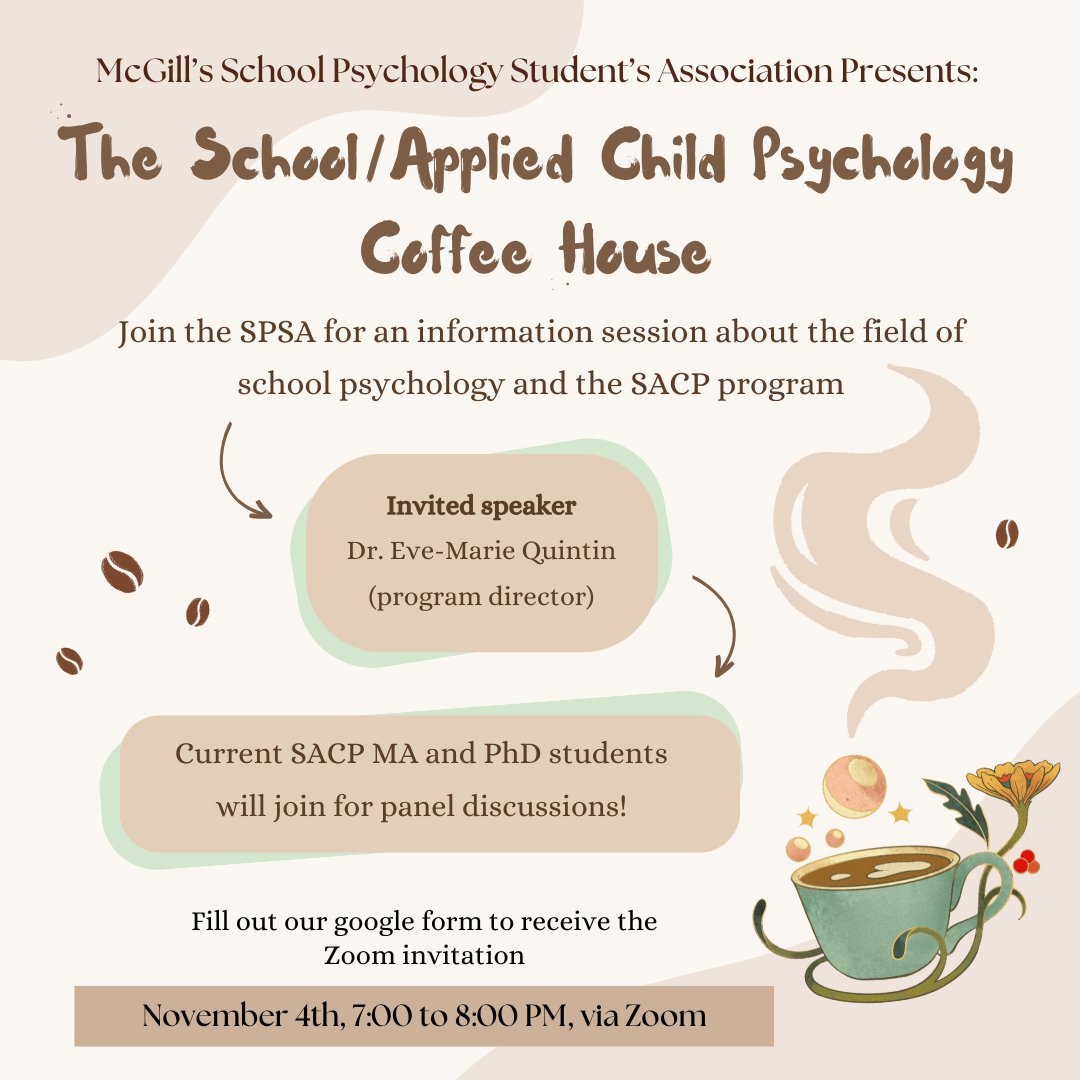 McGill's School Psychology Student's Association Presents:

The School/Applied Child Psychology Coffee House

Join the SPSA for an information session about the field of school psychology and the SACP program

Invited speaker
Dr. Eve-Marie Quintin
(program director)

Current SACP MA and PhD students will join for panel discussions!

Fill out our google form to receive the Zoom invitation

November 4th, 7:00 to 8:00 PM, via Zoom